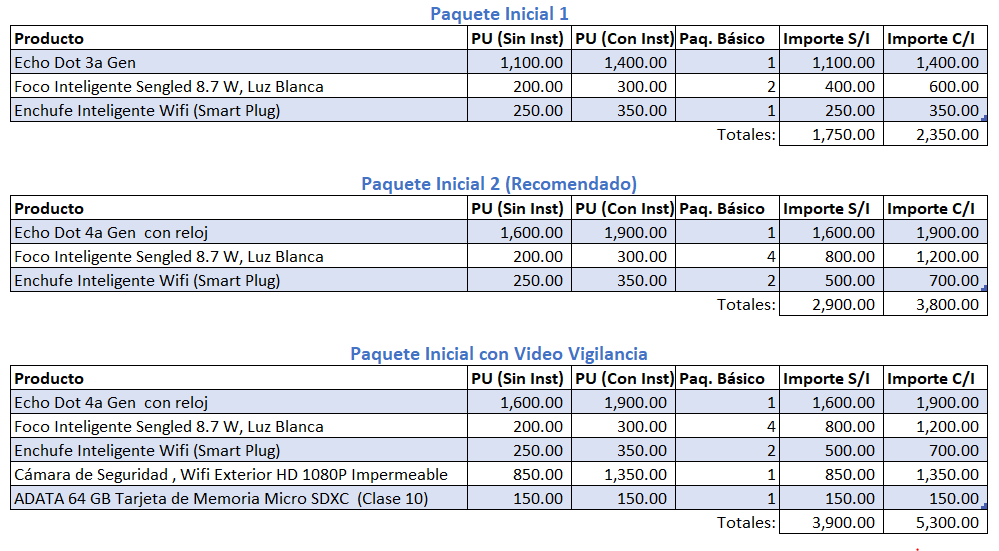 Paquete Inicial 1

| Producto | PU (Sin Inst) | PU (Con Inst) | Paq. Básico | Importe S/I | Importe C/I |
|---|---|---|---|---|---|
| Echo Dot 3a Gen | 1,100.00 | 1,400.00 | 1 | 1,100.00 | 1,400.00 |
| Foco Inteligente Sengled 8.7 W, Luz Blanca | 200.00 | 300.00 | 2 | 400.00 | 600.00 |
| Enchufe Inteligente Wifi (Smart Plug) | 250.00 | 350.00 | 1 | 250.00 | 350.00 |
| | | | Totales: | 1,750.00 | 2,350.00 |

Paquete Inicial 2 (Recomendado)

| Producto | PU (Sin Inst) | PU (Con Inst) | Paq. Básico | Importe S/I | Importe C/I |
|---|---|---|---|---|---|
| Echo Dot 4a Gen con reloj | 1,600.00 | 1,900.00 | 1 | 1,600.00 | 1,900.00 |
| Foco Inteligente Sengled 8.7 W, Luz Blanca | 200.00 | 300.00 | 4 | 800.00 | 1,200.00 |
| Enchufe Inteligente Wifi (Smart Plug) | 250.00 | 350.00 | 2 | 500.00 | 700.00 |
| | | | Totales: | 2,900.00 | 3,800.00 |

Paquete Inicial con Video Vigilancia

| Producto | PU (Sin Inst) | PU (Con Inst) | Paq. Básico | Importe S/I | Importe C/I |
|---|---|---|---|---|---|
| Echo Dot 4a Gen con reloj | 1,600.00 | 1,900.00 | 1 | 1,600.00 | 1,900.00 |
| Foco Inteligente Sengled 8.7 W, Luz Blanca | 200.00 | 300.00 | 4 | 800.00 | 1,200.00 |
| Enchufe Inteligente Wifi (Smart Plug) | 250.00 | 350.00 | 2 | 500.00 | 700.00 |
| Cámara de Seguridad , Wifi Exterior HD 1080P Impermeable | 850.00 | 1,350.00 | 1 | 850.00 | 1,350.00 |
| ADATA 64 GB Tarjeta de Memoria Micro SDXC (Clase 10) | 150.00 | 150.00 | 1 | 150.00 | 150.00 |
| | | | Totales: | 3,900.00 | 5,300.00 |